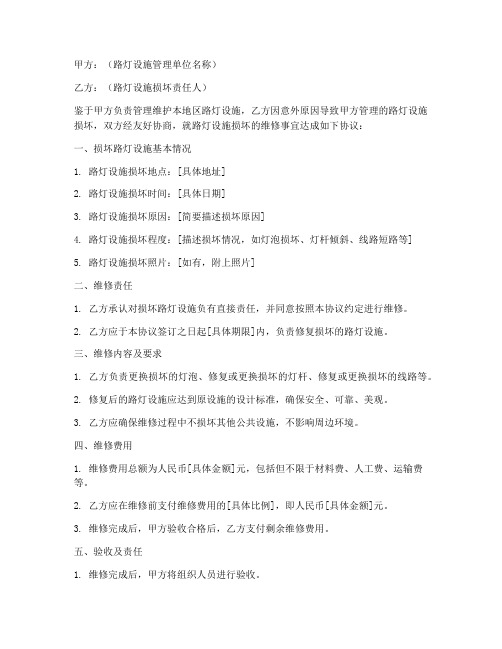 甲方：（路灯设施管理单位名称）

乙方：（路灯设施损坏责任人）

鉴于甲方负责管理维护本地区路灯设施，乙方因意外原因导致甲方管理的路灯设施损坏，双方经友好协商，就路灯设施损坏的维修事宜达成如下协议：

一、损坏路灯设施基本情况

1. 路灯设施损坏地点：[具体地址]

2. 路灯设施损坏时间：[具体日期]

3. 路灯设施损坏原因：[简要描述损坏原因]

4. 路灯设施损坏程度：[描述损坏情况，如灯泡损坏、灯杆倾斜、线路短路等]

5. 路灯设施损坏照片：[如有，附上照片]

二、维修责任

1. 乙方承认对损坏路灯设施负有直接责任，并同意按照本协议约定进行维修。

2. 乙方应于本协议签订之日起[具体期限]内，负责修复损坏的路灯设施。

三、维修内容及要求

1. 乙方负责更换损坏的灯泡、修复或更换损坏的灯杆、修复或更换损坏的线路等。

2. 修复后的路灯设施应达到原设施的设计标准，确保安全、可靠、美观。

3. 乙方应确保维修过程中不损坏其他公共设施，不影响周边环境。

四、维修费用

1. 维修费用总额为人民币[具体金额]元，包括但不限于材料费、人工费、运输费等。

2. 乙方应在维修前支付维修费用的[具体比例]，即人民币[具体金额]元。

3. 维修完成后，甲方验收合格后，乙方支付剩余维修费用。

五、验收及责任

1. 维修完成后，甲方将组织人员进行验收。